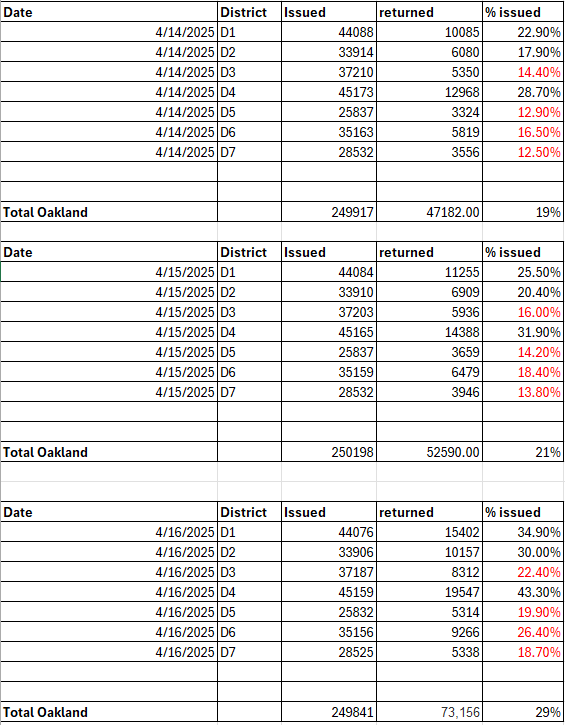 | Date | District | Issued | returned | % issued |
|---|---|---|---|---|
| 4/14/2025 | D1 | 44088 | 10085 | 22.90% |
| 4/14/2025 | D2 | 33914 | 6080 | 17.90% |
| 4/14/2025 | D3 | 37210 | 5350 | 14.40% |
| 4/14/2025 | D4 | 45173 | 12968 | 28.70% |
| 4/14/2025 | D5 | 25837 | 3324 | 12.90% |
| 4/14/2025 | D6 | 35163 | 5819 | 16.50% |
| 4/14/2025 | D7 | 28532 | 3556 | 12.50% |
| | | | | |
| | | | | |
| Total Oakland | | 249917 | 47182.00 | 19% |

| Date | District | Issued | returned | % issued |
|---|---|---|---|---|
| 4/15/2025 | D1 | 44084 | 11255 | 25.50% |
| 4/15/2025 | D2 | 33910 | 6909 | 20.40% |
| 4/15/2025 | D3 | 37203 | 5936 | 16.00% |
| 4/15/2025 | D4 | 45165 | 14388 | 31.90% |
| 4/15/2025 | D5 | 25837 | 3659 | 14.20% |
| 4/15/2025 | D6 | 35159 | 6479 | 18.40% |
| 4/15/2025 | D7 | 28532 | 3946 | 13.80% |
| | | | | |
| | | | | |
| Total Oakland | | 250198 | 52590.00 | 21% |

| Date | District | Issued | returned | % issued |
|---|---|---|---|---|
| 4/16/2025 | D1 | 44076 | 15402 | 34.90% |
| 4/16/2025 | D2 | 33906 | 10157 | 30.00% |
| 4/16/2025 | D3 | 37187 | 8312 | 22.40% |
| 4/16/2025 | D4 | 45159 | 19547 | 43.30% |
| 4/16/2025 | D5 | 25832 | 5314 | 19.90% |
| 4/16/2025 | D6 | 35156 | 9266 | 26.40% |
| 4/16/2025 | D7 | 28525 | 5338 | 18.70% |
| | | | | |
| | | | | |
| Total Oakland | | 249841 | 73,156 | 29% |